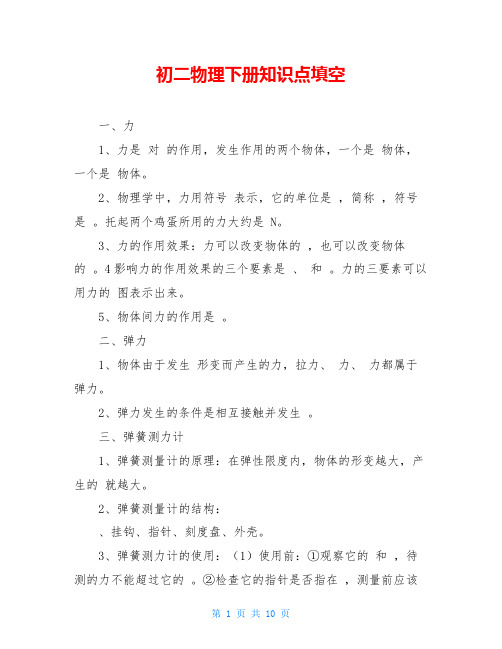 初二物理下册知识点填空

一、力

1、力是 对 的作用，发生作用的两个物体，一个是 物体，一个是 物体。

2、物理学中，力用符号 表示，它的单位是 ，简称 ，符号是 。托起两个鸡蛋所用的力大约是 N。

3、力的作用效果：力可以改变物体的 ，也可以改变物体的 。4影响力的作用效果的三个要素是 、 和 。力的三要素可以用力的 图表示出来。

5、物体间力的作用是 。

二、弹力

1、物体由于发生 形变而产生的力，拉力、 力、 力都属于弹力。

2、弹力发生的条件是相互接触并发生 。

三、弹簧测力计

1、弹簧测量计的原理：在弹性限度内，物体的形变越大，产生的 就越大。

2、弹簧测量计的结构：

、挂钩、指针、刻度盘、外壳。

3、弹簧测力计的使用：（1）使用前：①观察它的 和 ，待测的力不能超过它的 。②检查它的指针是否指在 ，测量前应该

第 1 页 共 10 页